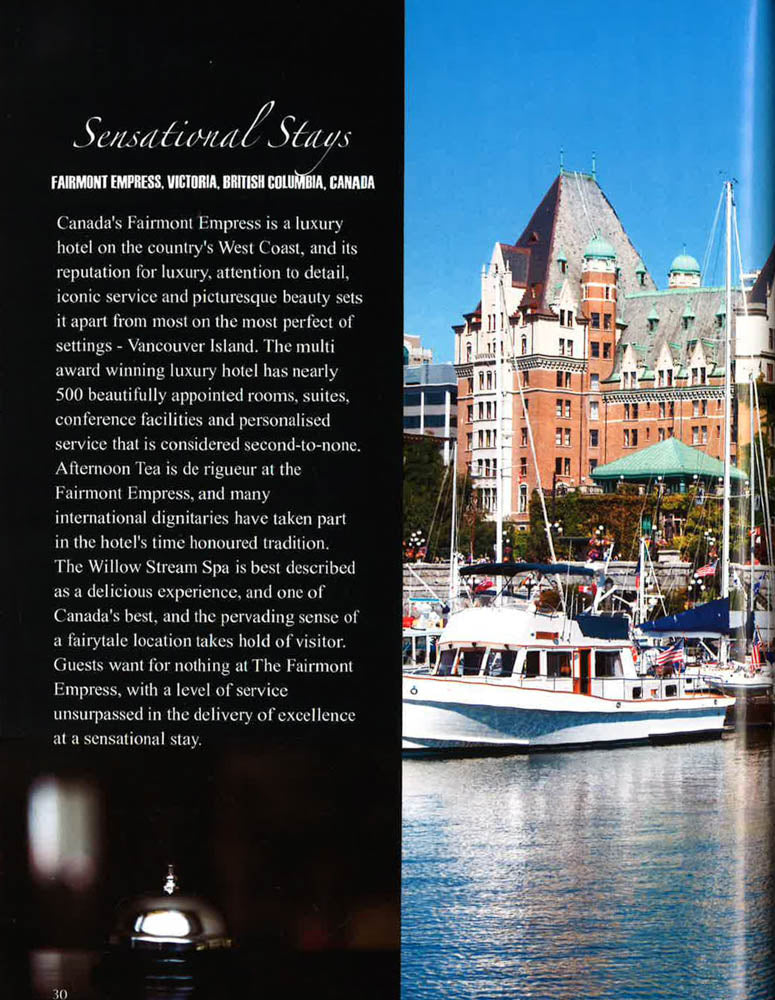 Sensational Stays

FAIRMONT EMPRESS, VICTORIA, BRITISH COLUMBIA, CANADA

Canada's Fairmont Empress is a luxury hotel on the country's West Coast, and its reputation for luxury, attention to detail, iconic service and picturesque beauty sets it apart from most on the most perfect of settings - Vancouver Island. The multi award winning luxury hotel has nearly 500 beautifully appointed rooms, suites, conference facilities and personalised service that is considered second-to-none. Afternoon Tea is de rigueur at the Fairmont Empress, and many international dignitaries have taken part in the hotel's time honoured tradition. The Willow Stream Spa is best described as a delicious experience, and one of Canada's best, and the pervading sense of a fairytale location takes hold of visitor. Guests want for nothing at The Fairmont Empress, with a level of service unsurpassed in the delivery of excellence at a sensational stay.

30